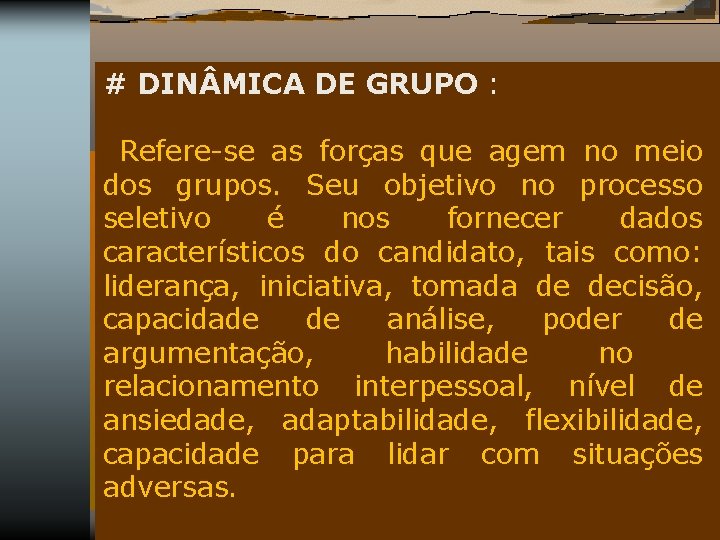 # DINÂMICA DE GRUPO :

Refere-se as forças que agem no meio dos grupos. Seu objetivo no processo seletivo é nos fornecer dados característicos do candidato, tais como: liderança, iniciativa, tomada de decisão, capacidade de análise, poder de argumentação, habilidade no relacionamento interpessoal, nível de ansiedade, adaptabilidade, flexibilidade, capacidade para lidar com situações adversas.